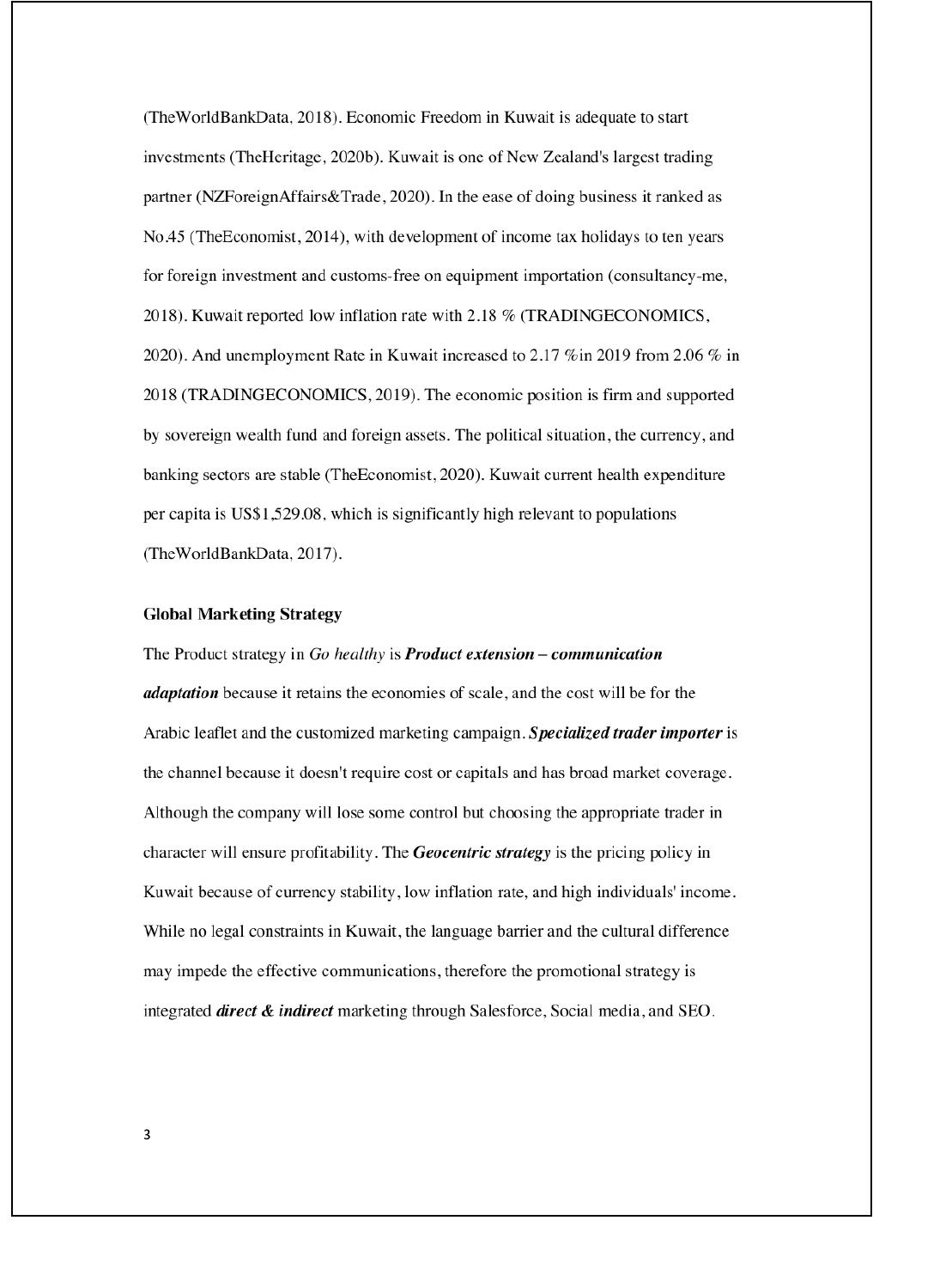 (TheWorldBankData, 2018). Economic Freedom in Kuwait is adequate to start investments (TheHeritage, 2020b). Kuwait is one of New Zealand's largest trading partner (NZForeignAffairs&Trade, 2020). In the ease of doing business it ranked as No.45 (TheEconomist, 2014), with development of income tax holidays to ten years for foreign investment and customs-free on equipment importation (consultancy-me, 2018). Kuwait reported low inflation rate with 2.18 % (TRADINGECONOMICS, 2020). And unemployment Rate in Kuwait increased to 2.17 %in 2019 from 2.06 % in 2018 (TRADINGECONOMICS, 2019). The economic position is firm and supported by sovereign wealth fund and foreign assets. The political situation, the currency, and banking sectors are stable (TheEconomist, 2020). Kuwait current health expenditure per capita is US$1,529.08, which is significantly high relevant to populations (TheWorldBankData, 2017).

Global Marketing Strategy

The Product strategy in Go healthy is Product extension – communication adaptation because it retains the economies of scale, and the cost will be for the Arabic leaflet and the customized marketing campaign. Specialized trader importer is the channel because it doesn't require cost or capitals and has broad market coverage. Although the company will lose some control but choosing the appropriate trader in character will ensure profitability. The Geocentric strategy is the pricing policy in Kuwait because of currency stability, low inflation rate, and high individuals' income. While no legal constraints in Kuwait, the language barrier and the cultural difference may impede the effective communications, therefore the promotional strategy is integrated direct & indirect marketing through Salesforce, Social media, and SEO.

3